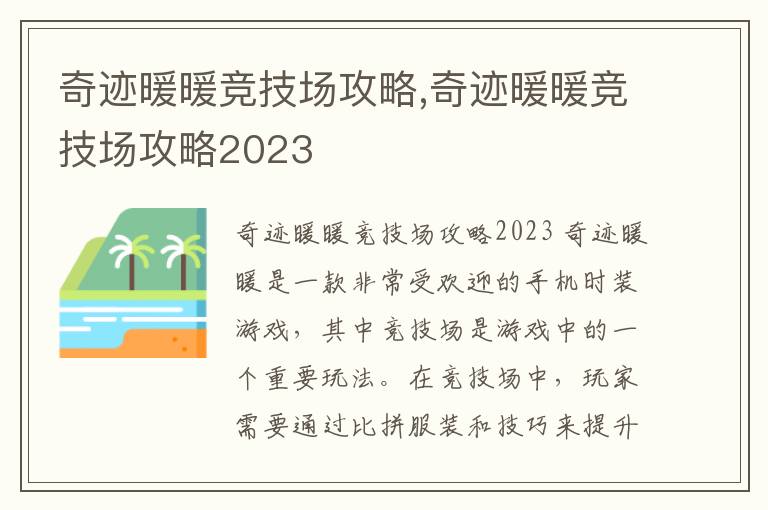 奇迹暖暖竞技场攻略,奇迹暖暖竞技场攻略2023

奇迹暖暖竞技场攻略2023 奇迹暖暖是一款非常受欢迎的手机时装游戏，其中竞技场是游戏中的一个重要玩法。在竞技场中，玩家需要通过比拼服装和技巧来提升